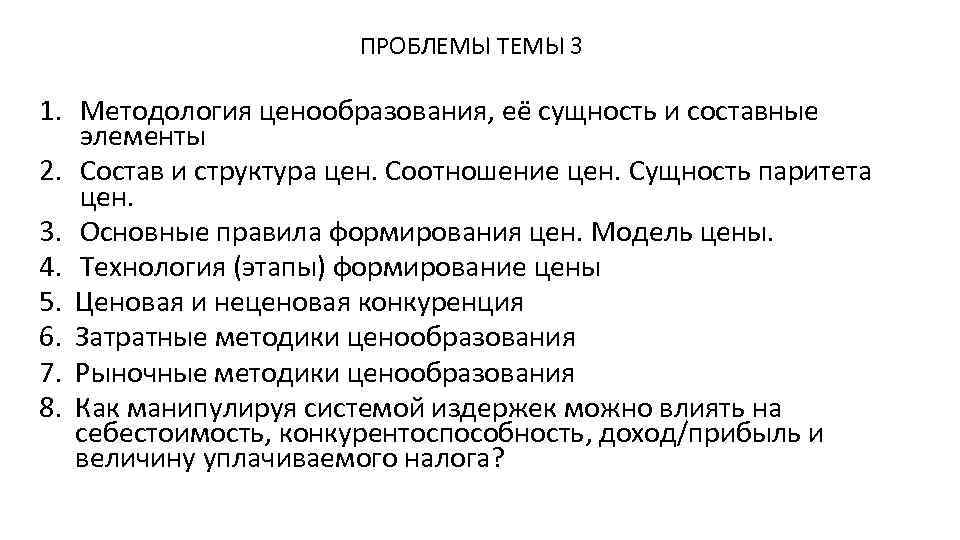 ПРОБЛЕМЫ ТЕМЫ 3

1. Методология ценообразования, её сущность и составные элементы
2. Состав и структура цен. Соотношение цен. Сущность паритета цен.
3. Основные правила формирования цен. Модель цены.
4. Технология (этапы) формирование цены
5. Ценовая и неценовая конкуренция
6. Затратные методики ценообразования
7. Рыночные методики ценообразования
8. Как манипулируя системой издержек можно влиять на себестоимость, конкурентоспособность, доход/прибыль и величину уплачиваемого налога?